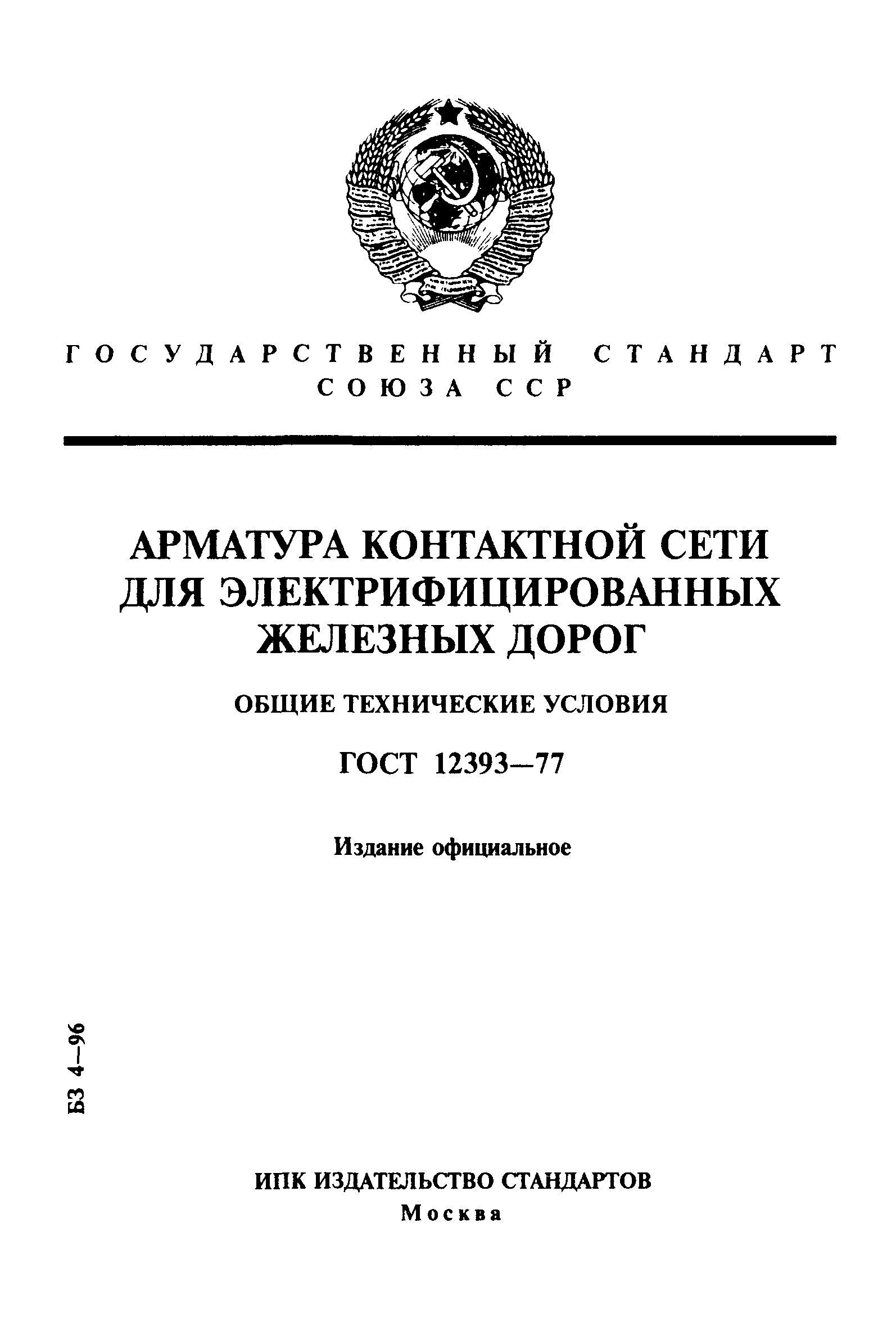 ГОСУДАРСТВЕННЫЙ СТАНДАРТ СОЮЗА ССР

АРМАТУРА КОНТАКТНОЙ СЕТИ ДЛЯ ЭЛЕКТРИФИЦИРОВАННЫХ ЖЕЛЕЗНЫХ ДОРОГ

ОБЩИЕ ТЕХНИЧЕСКИЕ УСЛОВИЯ

ГОСТ 12393—77

Издание официальное

БЗ 4—96

ИПК ИЗДАТЕЛЬСТВО СТАНДАРТОВ
Москва